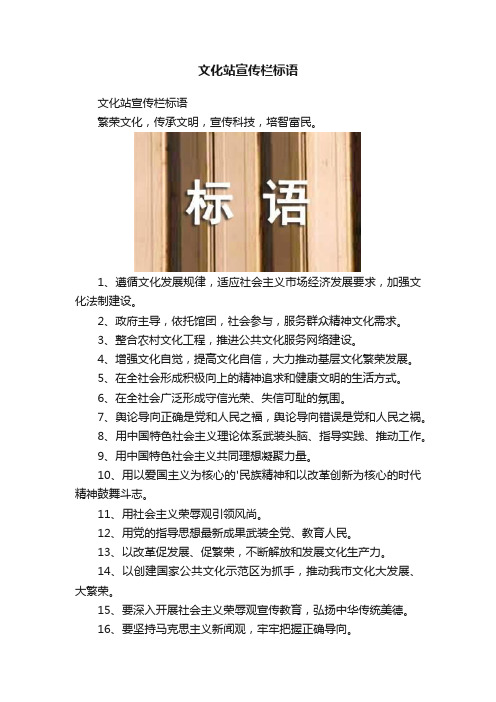 文化站宣传栏标语

文化站宣传栏标语

繁荣文化，传承文明，宣传科技，培智富民。

标 语

1、遵循文化发展规律，适应社会主义市场经济发展要求，加强文化法制建设。

2、政府主导，依托馆团，社会参与，服务群众精神文化需求。

3、整合农村文化工程，推进公共文化服务网络建设。

4、增强文化自觉，提高文化自信，大力推动基层文化繁荣发展。

5、在全社会形成积极向上的精神追求和健康文明的生活方式。

6、在全社会广泛形成守信光荣、失信可耻的氛围。

7、舆论导向正确是党和人民之福，舆论导向错误是党和人民之祸。

8、用中国特色社会主义理论体系武装头脑、指导实践、推动工作。

9、用中国特色社会主义共同理想凝聚力量。

10、用以爱国主义为核心的'民族精神和以改革创新为核心的时代精神鼓舞斗志。

11、用社会主义荣辱观引领风尚。

12、用党的指导思想最新成果武装全党、教育人民。

13、以改革促发展、促繁荣，不断解放和发展文化生产力。

14、以创建国家公共文化示范区为抓手，推动我市文化大发展、大繁荣。

15、要深入开展社会主义荣辱观宣传教育，弘扬中华传统美德。

16、要坚持马克思主义新闻观，牢牢把握正确导向。